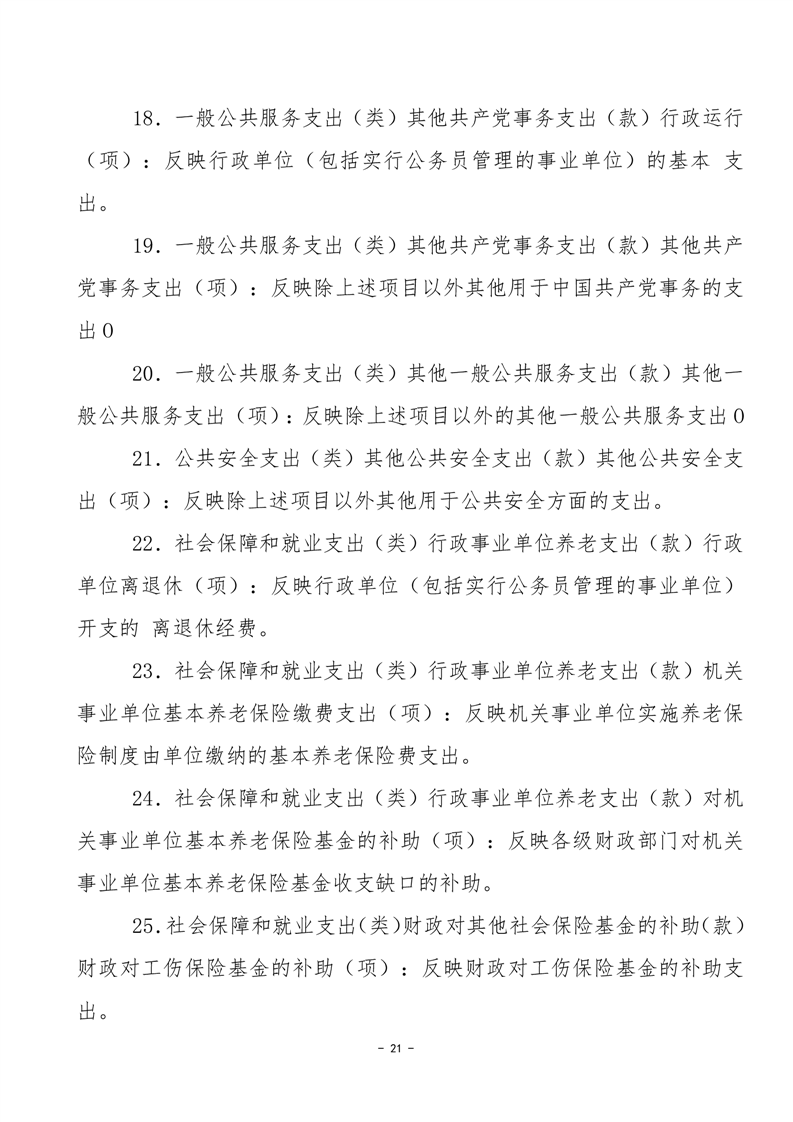 18．一般公共服务支出（类）其他共产党事务支出（款）行政运行（项）：反映行政单位（包括实行公务员管理的事业单位）的基本 支出。

19．一般公共服务支出（类）其他共产党事务支出（款）其他共产党事务支出（项）：反映除上述项目以外其他用于中国共产党事务的支出0

20．一般公共服务支出（类）其他一般公共服务支出（款）其他一般公共服务支出（项）：反映除上述项目以外的其他一般公共服务支出0

21．公共安全支出（类）其他公共安全支出（款）其他公共安全支出（项）：反映除上述项目以外其他用于公共安全方面的支出。

22．社会保障和就业支出（类）行政事业单位养老支出（款）行政单位离退休（项）：反映行政单位（包括实行公务员管理的事业单位）开支的 离退休经费。

23．社会保障和就业支出（类）行政事业单位养老支出（款）机关事业单位基本养老保险缴费支出（项）：反映机关事业单位实施养老保险制度由单位缴纳的基本养老保险费支出。

24．社会保障和就业支出（类）行政事业单位养老支出（款）对机关事业单位基本养老保险基金的补助（项）：反映各级财政部门对机关事业单位基本养老保险基金收支缺口的补助。

25．社会保障和就业支出（类）财政对其他社会保险基金的补助（款）财政对工伤保险基金的补助（项）：反映财政对工伤保险基金的补助支出。

－ 21 －